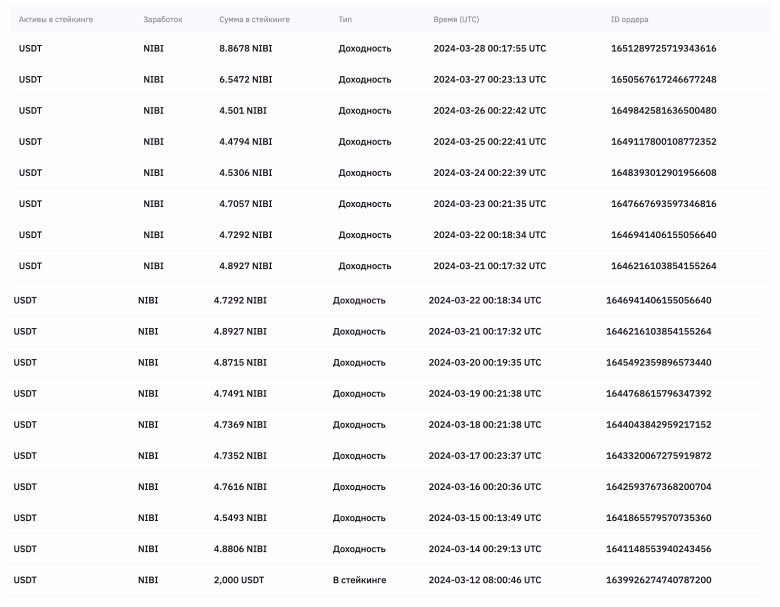 | Активы в стейкинге | Заработок | Сумма в стейкинге | Тип | Время (UTC) | ID ордера |
|---|---|---|---|---|---|
| USDT | NIBI | 8.8678 NIBI | Доходность | 2024-03-28 00:17:55 UTC | 1651289725719343616 |
| USDT | NIBI | 6.5472 NIBI | Доходность | 2024-03-27 00:23:13 UTC | 1650567617246677248 |
| USDT | NIBI | 4.501 NIBI | Доходность | 2024-03-26 00:22:42 UTC | 1649842581636500480 |
| USDT | NIBI | 4.4794 NIBI | Доходность | 2024-03-25 00:22:41 UTC | 1649117800108772352 |
| USDT | NIBI | 4.5306 NIBI | Доходность | 2024-03-24 00:22:39 UTC | 1648393012901956608 |
| USDT | NIBI | 4.7057 NIBI | Доходность | 2024-03-23 00:21:35 UTC | 1647667693597346816 |
| USDT | NIBI | 4.7292 NIBI | Доходность | 2024-03-22 00:18:34 UTC | 1646941406155056640 |
| USDT | NIBI | 4.8927 NIBI | Доходность | 2024-03-21 00:17:32 UTC | 1646216103854155264 |
| USDT | NIBI | 4.7292 NIBI | Доходность | 2024-03-22 00:18:34 UTC | 1646941406155056640 |
| USDT | NIBI | 4.8927 NIBI | Доходность | 2024-03-21 00:17:32 UTC | 1646216103854155264 |
| USDT | NIBI | 4.8715 NIBI | Доходность | 2024-03-20 00:19:35 UTC | 1645492359896573440 |
| USDT | NIBI | 4.7491 NIBI | Доходность | 2024-03-19 00:21:38 UTC | 1644768615796347392 |
| USDT | NIBI | 4.7369 NIBI | Доходность | 2024-03-18 00:21:38 UTC | 1644043842959217152 |
| USDT | NIBI | 4.7352 NIBI | Доходность | 2024-03-17 00:23:37 UTC | 1643320067275919872 |
| USDT | NIBI | 4.7616 NIBI | Доходность | 2024-03-16 00:20:36 UTC | 1642593767368200704 |
| USDT | NIBI | 4.5493 NIBI | Доходность | 2024-03-15 00:13:49 UTC | 1641865579570735360 |
| USDT | NIBI | 4.8806 NIBI | Доходность | 2024-03-14 00:29:13 UTC | 1641148553940243456 |
| USDT | NIBI | 2,000 USDT | В стейкинге | 2024-03-12 08:00:46 UTC | 1639926274740787200 |